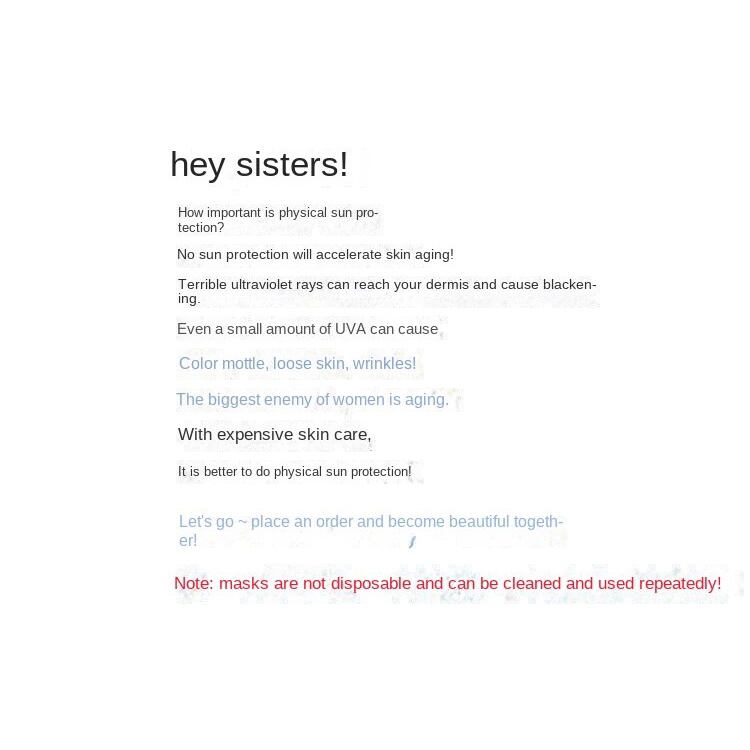 hey sisters!

How important is physical sun protection?

No sun protection will accelerate skin aging!

Terrible ultraviolet rays can reach your dermis and cause blackening.

Even a small amount of UVA can cause

Color mottle, loose skin, wrinkles!

The biggest enemy of women is aging.

With expensive skin care,

It is better to do physical sun protection!

Let's go ~ place an order and become beautiful together!

Note: masks are not disposable and can be cleaned and used repeatedly!